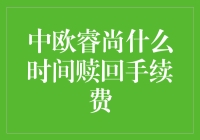 中欧睿尚什么时间赎回手续费